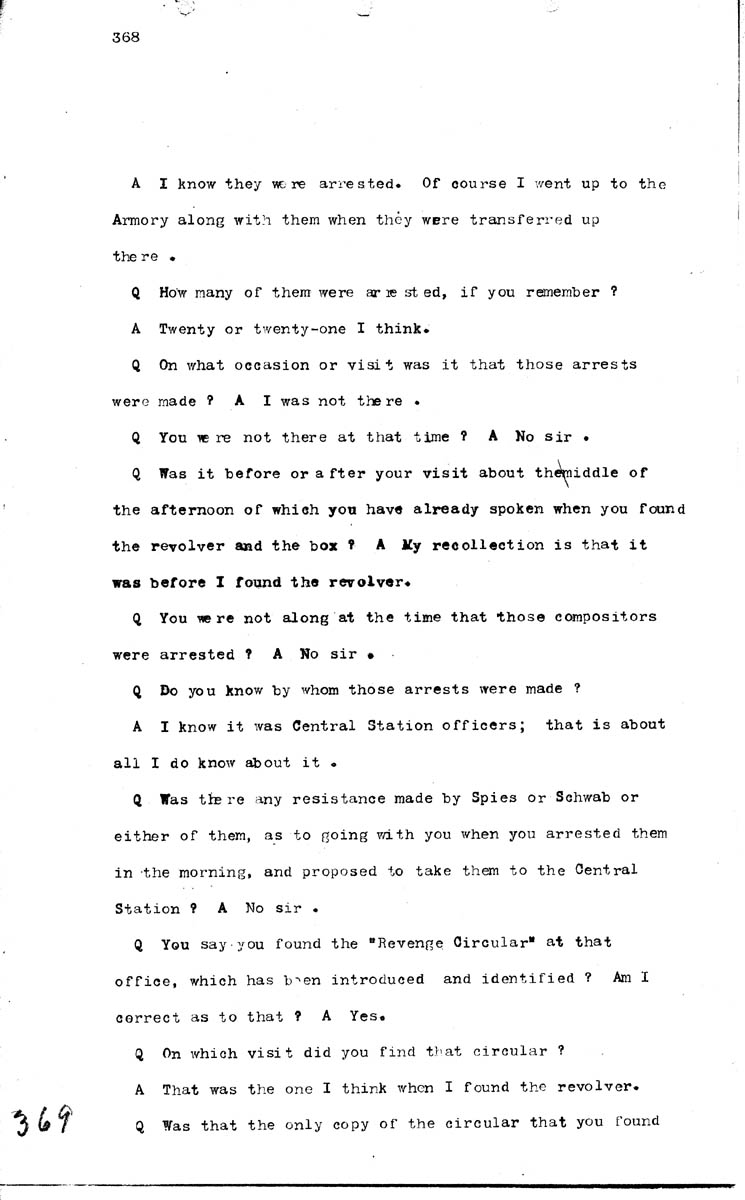 368

A I know they were arrested. Of course I went up to the Armory along with them when they were transferred up there .

Q How many of them were arrested, if you remember ?

A Twenty or twenty-one I think.

Q On what occasion or visit was it that those arrests were made ? A I was not there .

Q You were not there at that time ? A No sir .

Q Was it before or after your visit about the middle of the afternoon of which you have already spoken when you found the revolver and the box ? A My recollection is that it was before I found the revolver.

Q You were not along at the time that those compositors were arrested ? A No sir .

Q Do you know by whom those arrests were made ?

A I know it was Central Station officers; that is about all I do know about it .

Q Was there any resistance made by Spies or Schwab or either of them, as to going with you when you arrested them in the morning, and proposed to take them to the Central Station ? A No sir .

Q You say you found the "Revenge Circular" at that office, which has been introduced and identified ? Am I correct as to that ? A Yes.

Q On which visit did you find that circular ?

A That was the one I think when I found the revolver.

369

Q Was that the only copy of the circular that you found